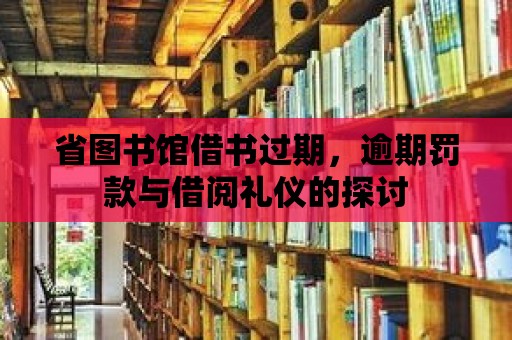 省图书馆借书过期，逾期罚款与借阅礼仪的探讨